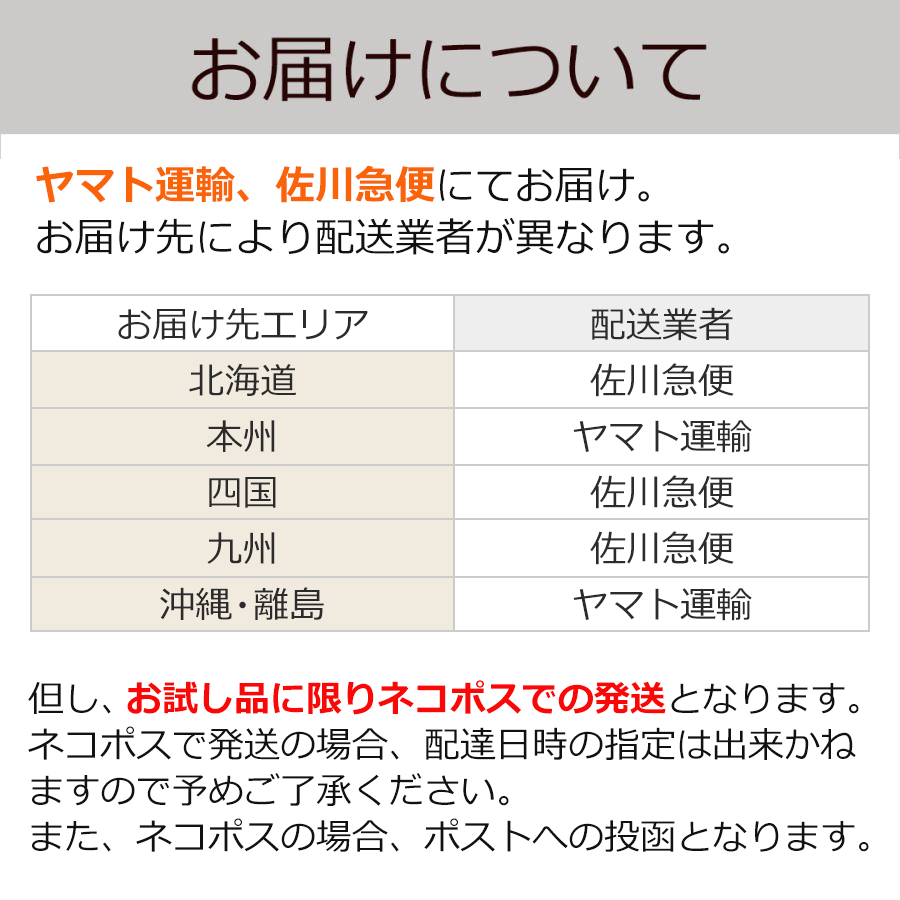 お届けについて

ヤマト運輸、佐川急便にてお届け。
お届け先により配送業者が異なります。

| お届け先エリア | 配送業者 |
|---|---|
| 北海道 | 佐川急便 |
| 本州 | ヤマト運輸 |
| 四国 | 佐川急便 |
| 九州 | 佐川急便 |
| 沖縄・離島 | ヤマト運輸 |

但し、お試し品に限りネコポスでの発送となります。
ネコポスで発送の場合、配達日時の指定は出来かねますので予めご了承ください。
また、ネコポスの場合、ポストへの投函となります。